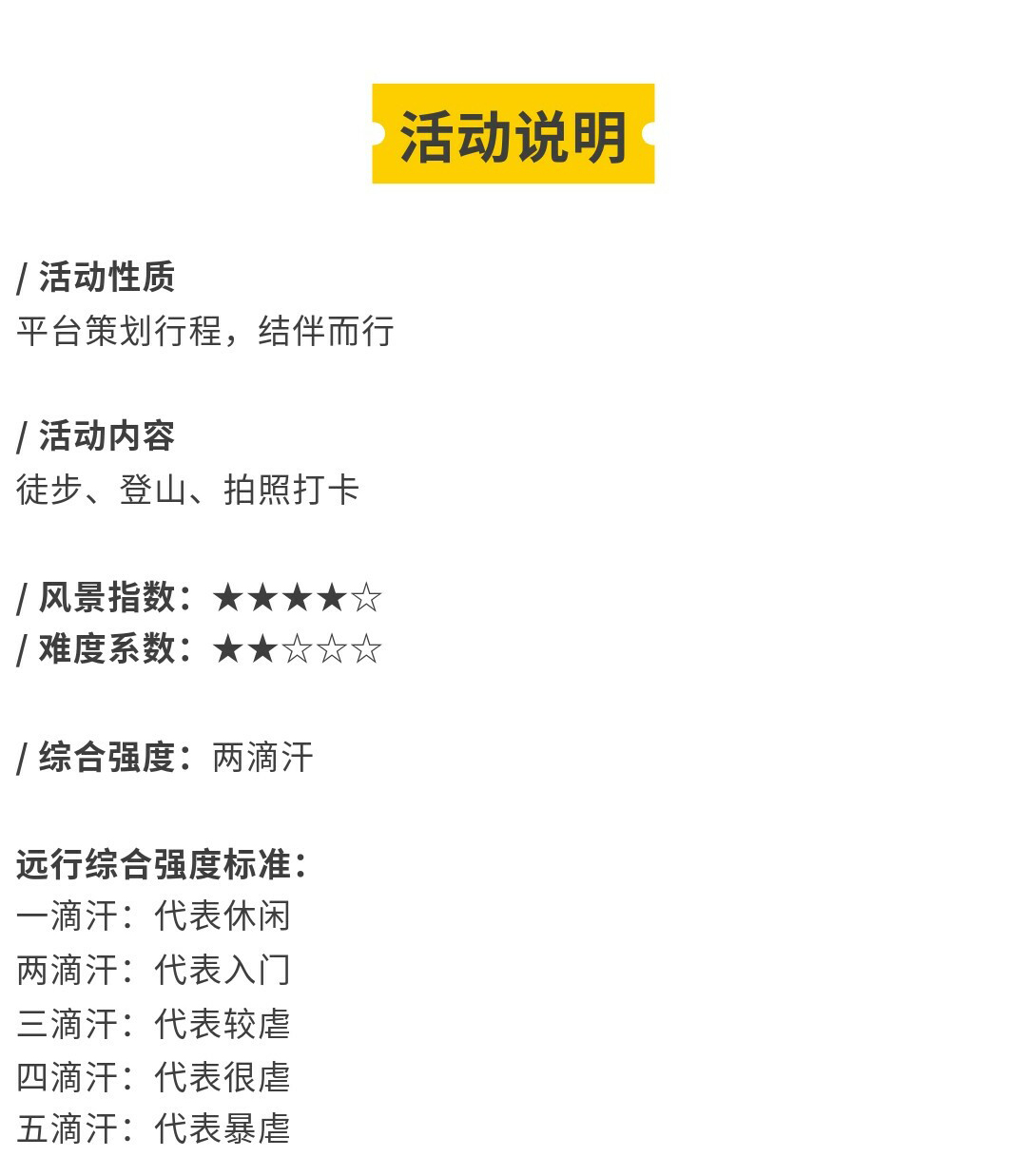 活动说明

/ 活动性质
平台策划行程，结伴而行

/ 活动内容
徒步、登山、拍照打卡

/ 风景指数：★★★★☆
/ 难度系数：★★☆☆☆

/ 综合强度：两滴汗

远行综合强度标准：
一滴汗：代表休闲
两滴汗：代表入门
三滴汗：代表较虐
四滴汗：代表很虐
五滴汗：代表暴虐